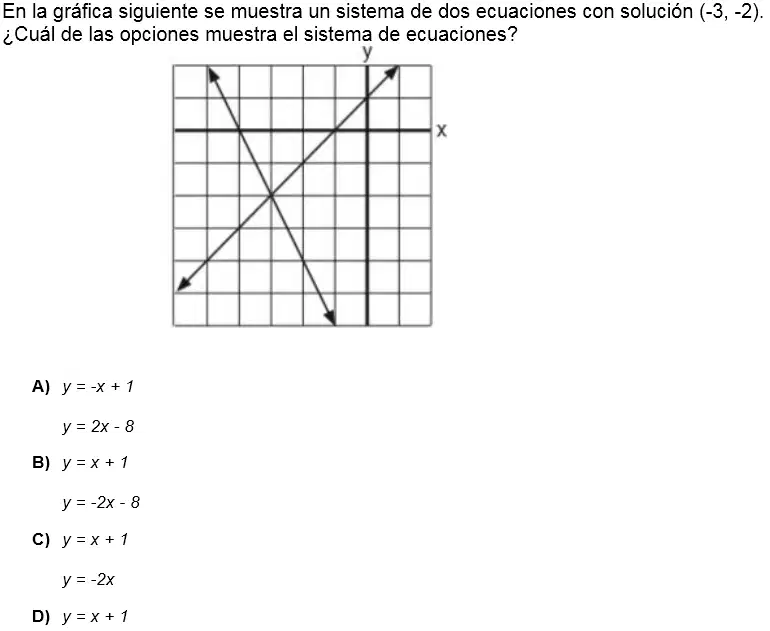 En la gráfica siguiente se muestra un sistema de dos ecuaciones con solución (-3, -2). ¿Cuál de las opciones muestra el sistema de ecuaciones?

y

x

A) $y = -x + 1$

$y = 2x - 8$

B) $y = x + 1$

$y = -2x - 8$

C) $y = x + 1$

$y = -2x$

D) $y = x + 1$